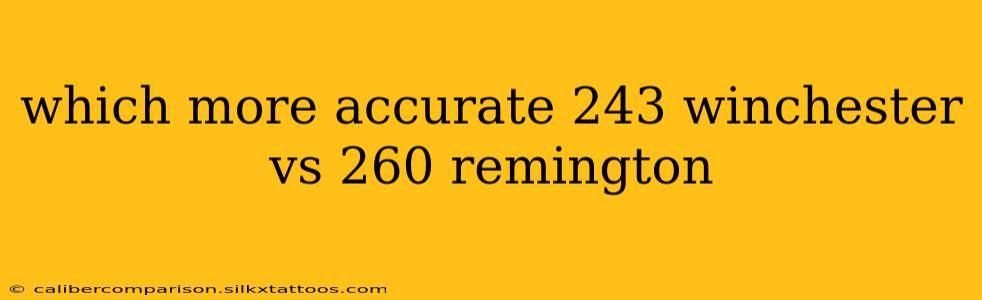 which more accurate 243 winchester vs 260 remington

© calibercomparison.silkxtattoos.com